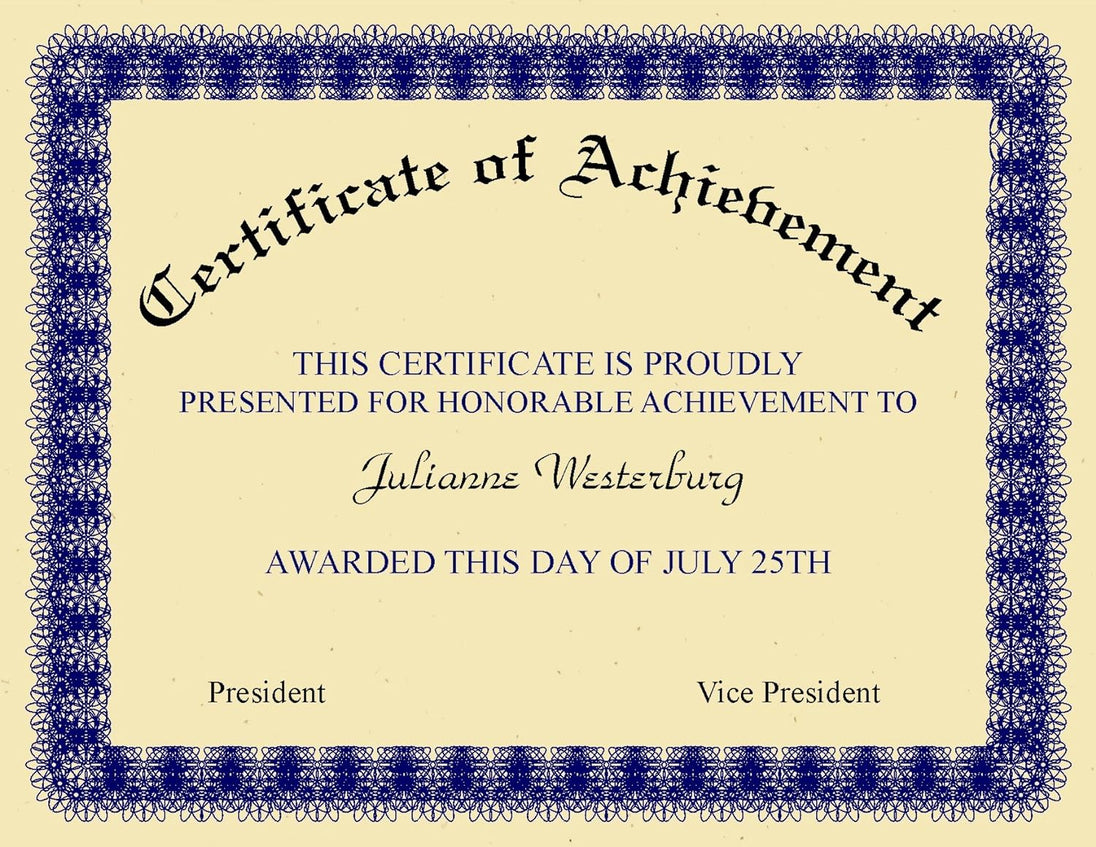 Certificate of Achievement

THIS CERTIFICATE IS PROUDLY PRESENTED FOR HONORABLE ACHIEVEMENT TO

Julianne Westerburg

AWARDED THIS DAY OF JULY 25TH

President

Vice President